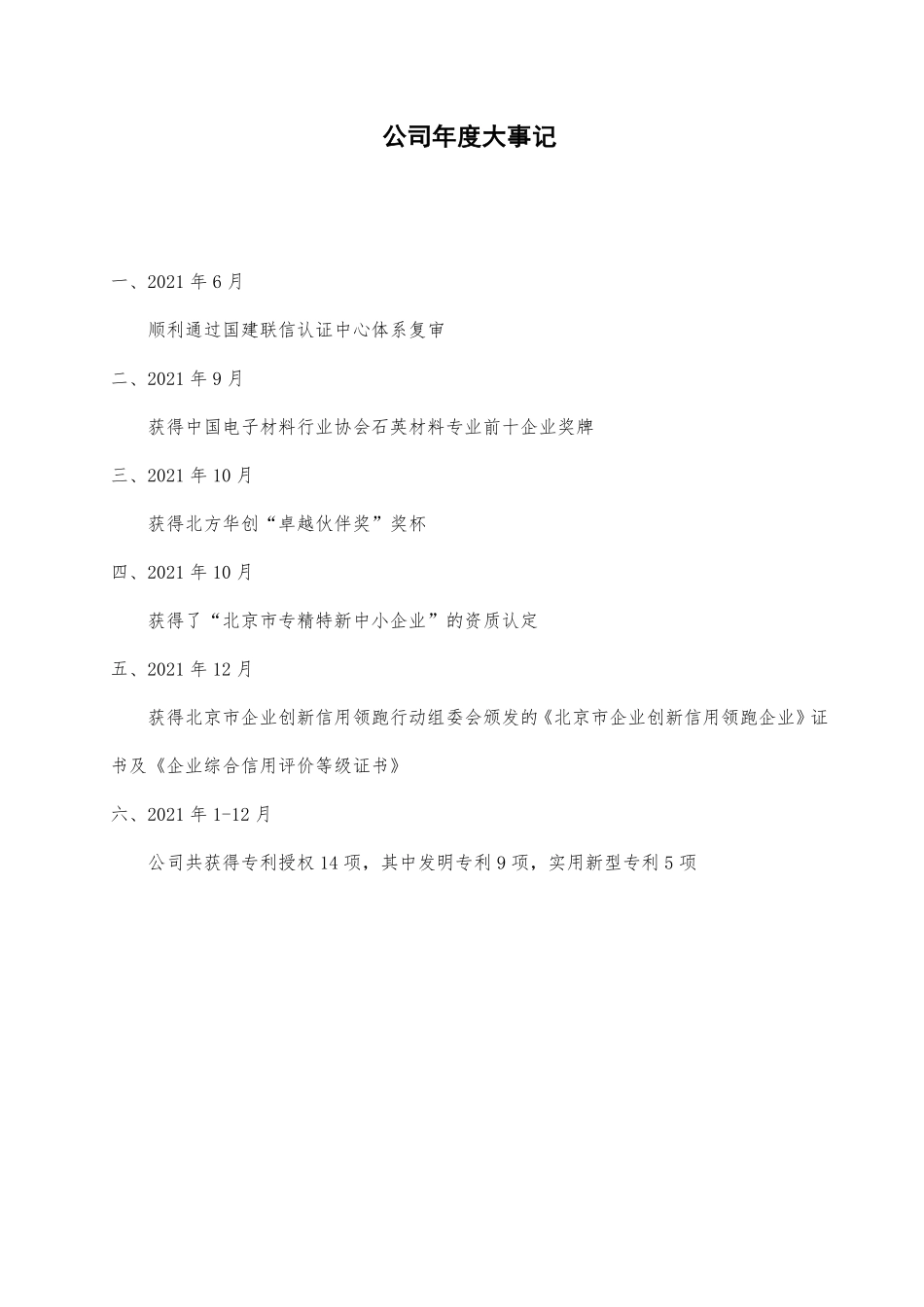 公司年度大事记

一、2021 年 6 月

顺利通过国建联信认证中心体系复审

二、2021 年 9 月

获得中国电子材料行业协会石英材料专业前十企业奖牌

三、2021 年 10 月

获得北方华创“卓越伙伴奖”奖杯

四、2021 年 10 月

获得了“北京市专精特新中小企业”的资质认定

五、2021 年 12 月

获得北京市企业创新信用领跑行动组委会颁发的《北京市企业创新信用领跑企业》证书及《企业综合信用评价等级证书》

六、2021 年 1-12 月

公司共获得专利授权 14 项，其中发明专利 9 项，实用新型专利 5 项